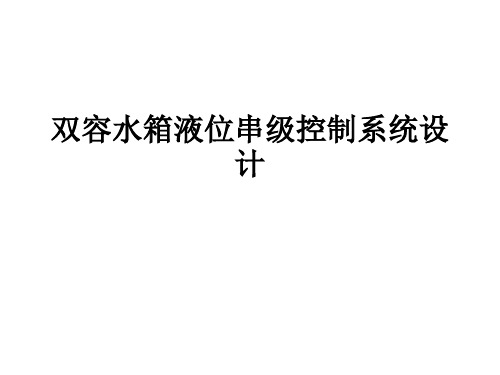 双容水箱液位串级控制系统设计